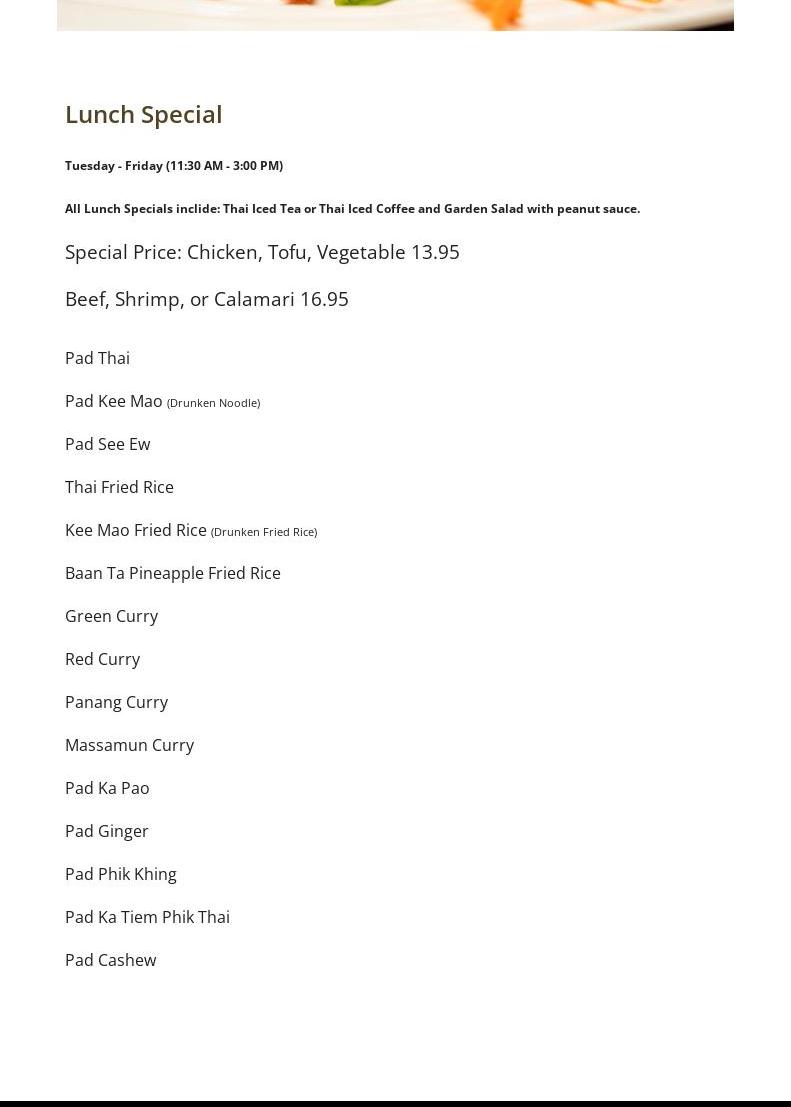 Lunch Special

Tuesday - Friday (11:30 AM - 3:00 PM)

All Lunch Specials inclide: Thai Iced Tea or Thai Iced Coffee and Garden Salad with peanut sauce.

Special Price: Chicken, Tofu, Vegetable 13.95

Beef, Shrimp, or Calamari 16.95

Pad Thai

Pad Kee Mao (Drunken Noodle)

Pad See Ew

Thai Fried Rice

Kee Mao Fried Rice (Drunken Fried Rice)

Baan Ta Pineapple Fried Rice

Green Curry

Red Curry

Panang Curry

Massamun Curry

Pad Ka Pao

Pad Ginger

Pad Phik Khing

Pad Ka Tiem Phik Thai

Pad Cashew